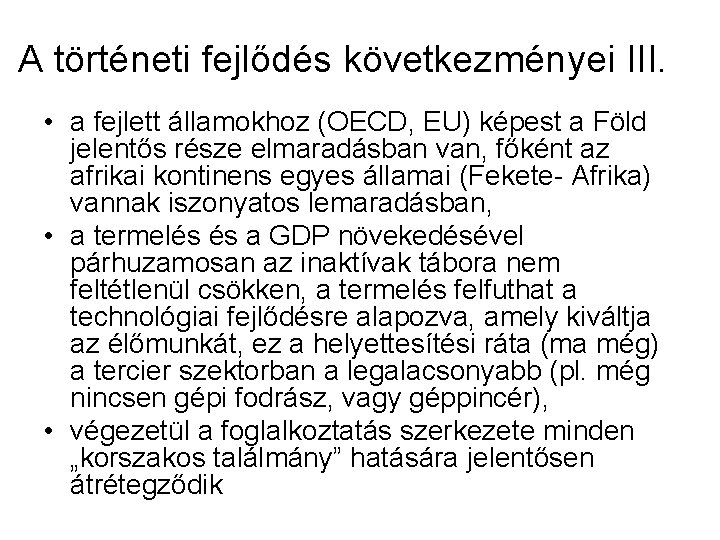 A történeti fejlődés következményei III.

• a fejlett államokhoz (OECD, EU) képest a Föld jelentős része elmaradásban van, főként az afrikai kontinens egyes államai (Fekete- Afrika) vannak iszonyatos lemaradásban,
• a termelés és a GDP növekedésével párhuzamosan az inaktívak tábora nem feltétlenül csökken, a termelés felfuthat a technológiai fejlődésre alapozva, amely kiváltja az élőmunkát, ez a helyettesítési ráta (ma még) a tercier szektorban a legalacsonyabb (pl. még nincsen gépi fodrász, vagy géppincér),
• végezetül a foglalkoztatás szerkezete minden „korszakos találmány” hatására jelentősen átrétegződik